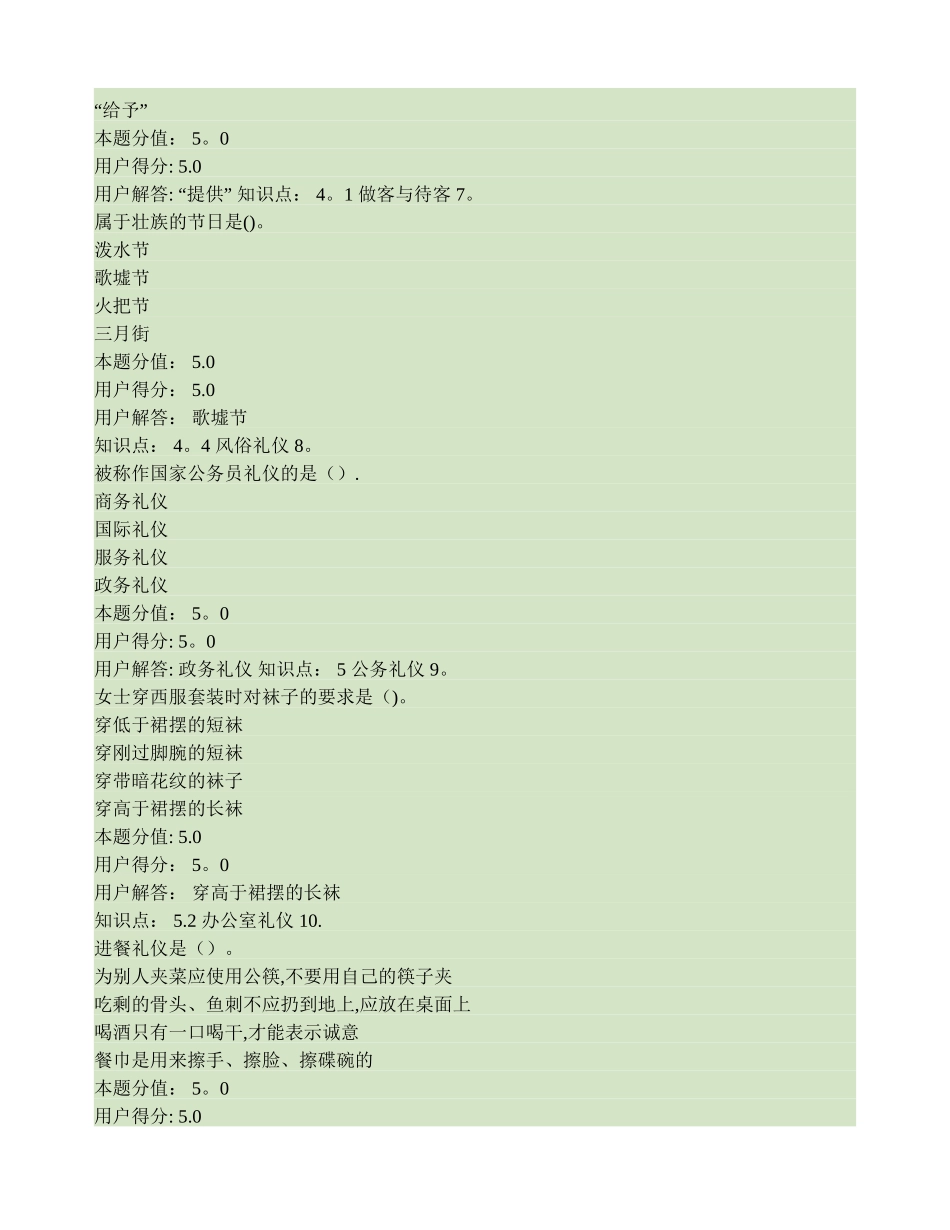 “给予”
本题分值： 5。0
用户得分: 5.0
用户解答: “提供” 知识点： 4。1 做客与待客 7。
属于壮族的节日是()。
泼水节
歌墟节
火把节
三月街
本题分值： 5.0
用户得分： 5.0
用户解答： 歌墟节
知识点： 4。4 风俗礼仪 8。
被称作国家公务员礼仪的是（）.
商务礼仪
国际礼仪
服务礼仪
政务礼仪
本题分值： 5。0
用户得分: 5。0
用户解答: 政务礼仪 知识点： 5 公务礼仪 9。
女士穿西服套装时对袜子的要求是()。
穿低于裙摆的短袜
穿刚过脚腕的短袜
穿带暗花纹的袜子
穿高于裙摆的长袜
本题分值: 5.0
用户得分： 5。0
用户解答： 穿高于裙摆的长袜
知识点： 5.2 办公室礼仪 10.
进餐礼仪是（）。
为别人夹菜应使用公筷,不要用自己的筷子夹
吃剩的骨头、鱼刺不应扔到地上,应放在桌面上
喝酒只有一口喝干,才能表示诚意
餐巾是用来擦手、擦脸、擦碟碗的
本题分值： 5。0
用户得分: 5.0